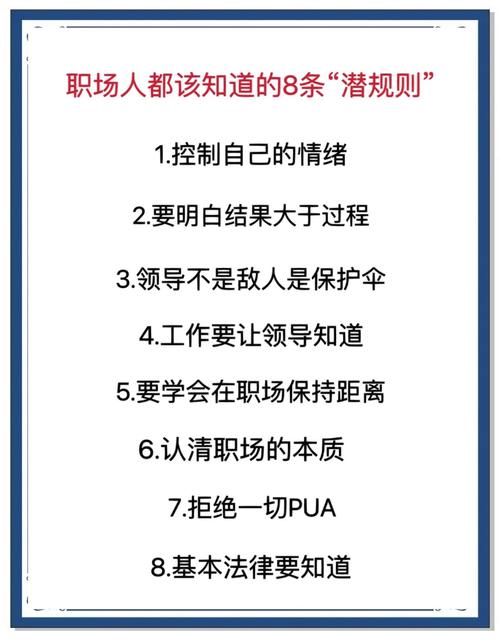 职场人都该知道的8条“潜规则”

1.控制自己的情绪

2.要明白结果大于过程

3.领导不是敌人是保护伞

4.工作要让领导知道

5.要学会在职场保持距离

6.认清职场的本质

7.拒绝一切PUA

8.基本法律要知道